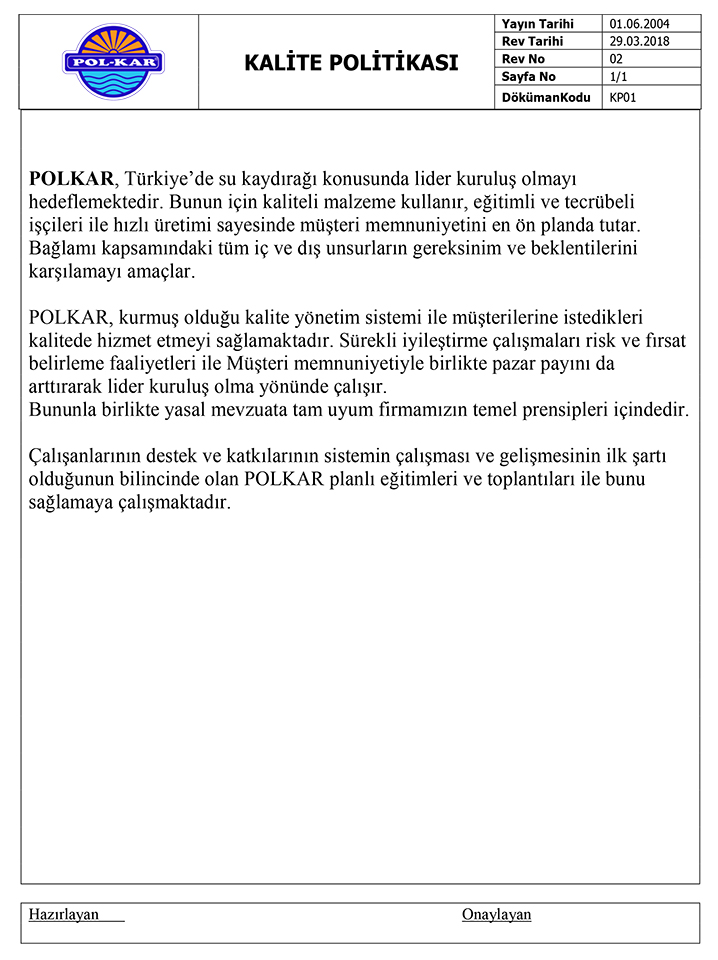 POL-KAR

KALİTE POLİTİKASI

| Yayın Tarihi | 01.06.2004 |
|---|---|
| Rev Tarihi | 29.03.2018 |
| Rev No | 02 |
| Sayfa No | 1/1 |
| DökümanKodu | KP01 |

POLKAR, Türkiye'de su kaydırağı konusunda lider kuruluş olmayı hedeflemektedir. Bunun için kaliteli malzeme kullanır, eğitimli ve tecrübeli işçileri ile hızlı üretimi sayesinde müşteri memnuniyetini en ön planda tutar. Bağlamı kapsamındaki tüm iç ve dış unsurların gereksinim ve beklentilerini karşılamayı amaçlar.

POLKAR, kurmuş olduğu kalite yönetim sistemi ile müşterilerine istedikleri kalitede hizmet etmeyi sağlamaktadır. Sürekli iyileştirme çalışmaları risk ve fırsat belirleme faaliyetleri ile Müşteri memnuniyetiyle birlikte pazar payını da arttırarak lider kuruluş olma yönünde çalışır.
Bununla birlikte yasal mevzuata tam uyum firmamızın temel prensipleri içindedir.

Çalışanlarının destek ve katkılarının sistemin çalışması ve gelişmesinin ilk şartı olduğunun bilincinde olan POLKAR planlı eğitimleri ve toplantıları ile bunu sağlamaya çalışmaktadır.

Hazırlayan

Onaylayan